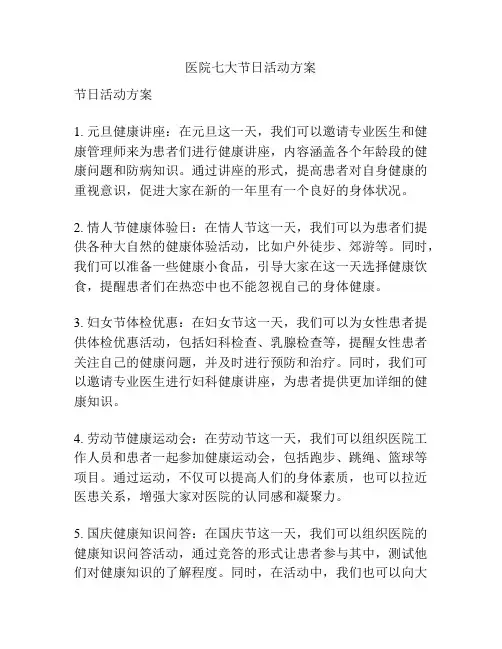 医院七大节日活动方案

节日活动方案

1. 元旦健康讲座：在元旦这一天，我们可以邀请专业医生和健康管理师来为患者们进行健康讲座，内容涵盖各个年龄段的健康问题和防病知识。通过讲座的形式，提高患者对自身健康的重视意识，促进大家在新的一年里有一个良好的身体状况。

2. 情人节健康体验日：在情人节这一天，我们可以为患者们提供各种大自然的健康体验活动，比如户外徒步、郊游等。同时，我们可以准备一些健康小食品，引导大家在这一天选择健康饮食，提醒患者们在热恋中也不能忽视自己的身体健康。

3. 妇女节体检优惠：在妇女节这一天，我们可以为女性患者提供体检优惠活动，包括妇科检查、乳腺检查等，提醒女性患者关注自己的健康问题，并及时进行预防和治疗。同时，我们可以邀请专业医生进行妇科健康讲座，为患者提供更加详细的健康知识。

4. 劳动节健康运动会：在劳动节这一天，我们可以组织医院工作人员和患者一起参加健康运动会，包括跑步、跳绳、篮球等项目。通过运动，不仅可以提高人们的身体素质，也可以拉近医患关系，增强大家对医院的认同感和凝聚力。

5. 国庆健康知识问答：在国庆节这一天，我们可以组织医院的健康知识问答活动，通过竞答的形式让患者参与其中，测试他们对健康知识的了解程度。同时，在活动中，我们也可以向大